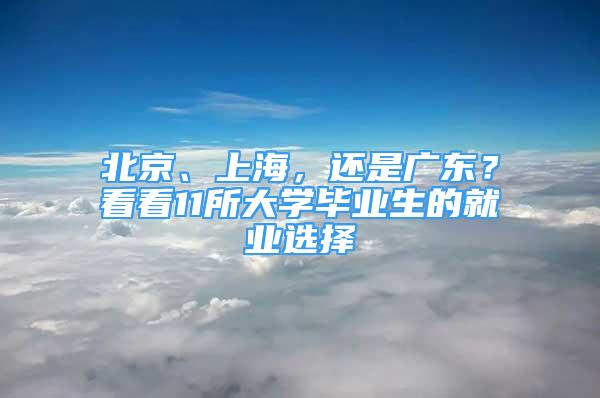 北京、上海，还是广东？看看11所大学毕业生的就业选择